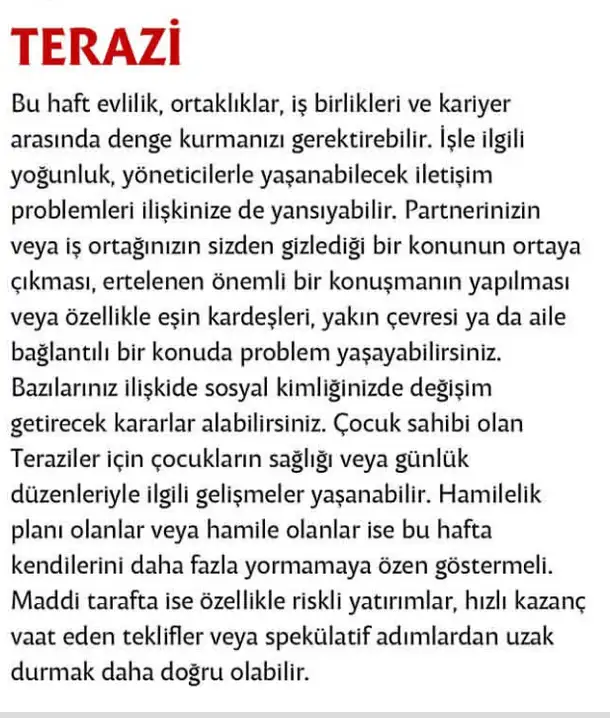 TERAZİ

Bu haft evlilik, ortaklıklar, iş birlikleri ve kariyer arasında denge kurmanızı gerektirebilir. İşle ilgili yoğunluk, yöneticilerle yaşanabilecek iletişim problemleri ilişkinize de yansıyabilir. Partnerinizin veya iş ortağınızın sizden gizlediği bir konunun ortaya çıkması, ertelenen önemli bir konuşmanın yapılması veya özellikle eşin kardeşleri, yakın çevresi ya da aile bağlantılı bir konuda problem yaşayabilirsiniz. Bazılarınız ilişkide sosyal kimliğinizde değişim getirecek kararlar alabilirsiniz. Çocuk sahibi olan Teraziler için çocukların sağlığı veya günlük düzenleriyle ilgili gelişmeler yaşanabilir. Hamilelik planı olanlar veya hamile olanlar ise bu hafta kendilerini daha fazla yormamaya özen göstermeli. Maddi tarafta ise özellikle riskli yatırımlar, hızlı kazanç vaat eden teklifler veya spekülatif adımlardan uzak durmak daha doğru olabilir.